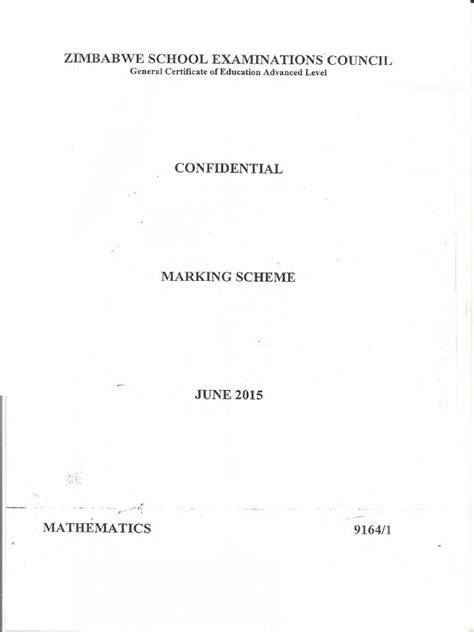 ZIMBABWE SCHOOL EXAMINATIONS COUNCIL
General Certificate of Education Advanced Level

CONFIDENTIAL

MARKING SCHEME

JUNE 2015

MATHEMATICS 9164/1